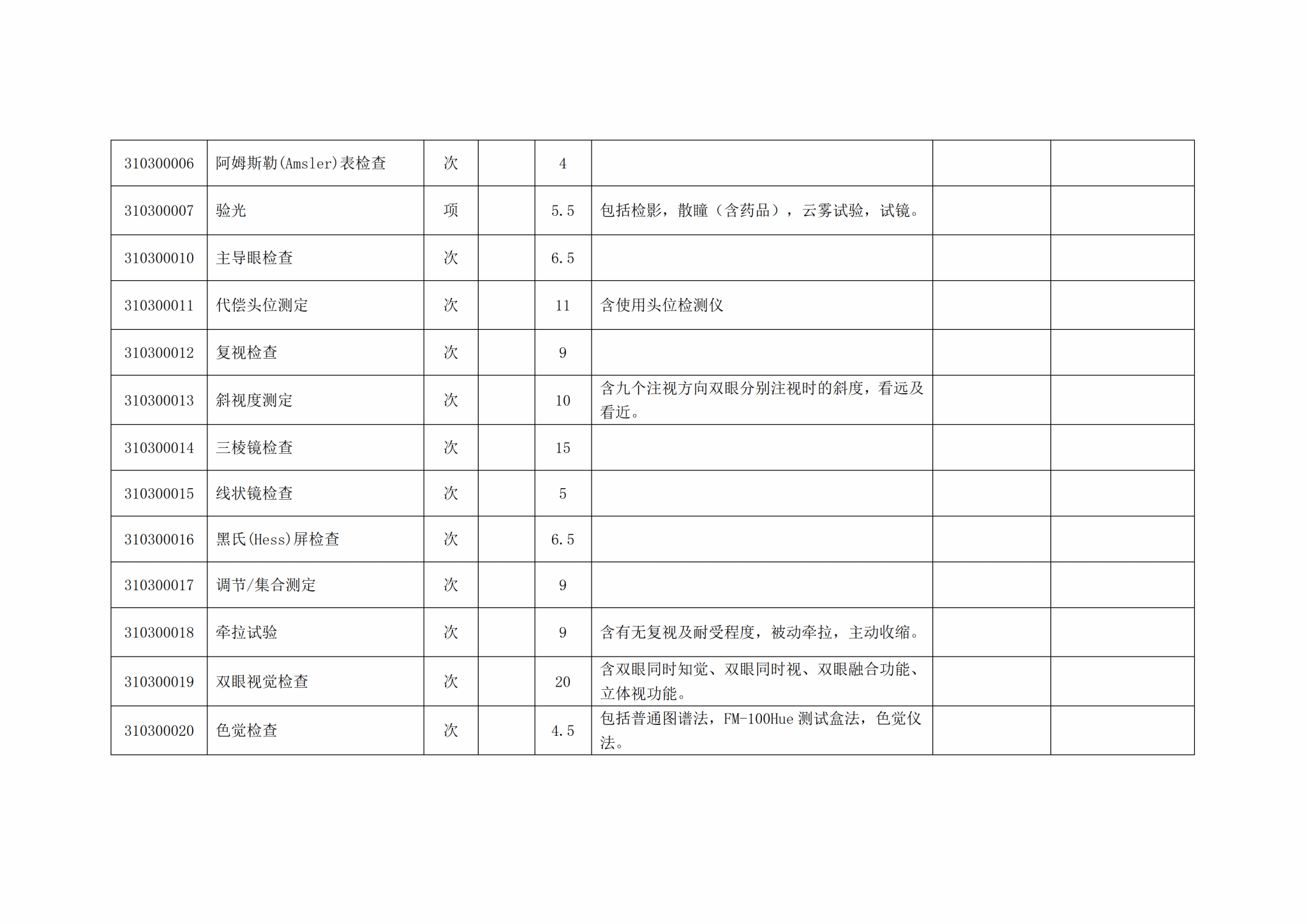 | 310300006 | 阿姆斯勒(Amsler)表检查 | 次 |  | 4 |  |  |  |
|---|---|---|---|---|---|---|---|
| 310300007 | 验光 | 项 |  | 5.5 | 包括检影，散瞳（含药品），云雾试验，试镜。 |  |  |
| 310300010 | 主导眼检查 | 次 |  | 6.5 |  |  |  |
| 310300011 | 代偿头位测定 | 次 |  | 11 | 含使用头位检测仪 |  |  |
| 310300012 | 复视检查 | 次 |  | 9 |  |  |  |
| 310300013 | 斜视度测定 | 次 |  | 10 | 含九个注视方向双眼分别注视时的斜度，看远及看近。 |  |  |
| 310300014 | 三棱镜检查 | 次 |  | 15 |  |  |  |
| 310300015 | 线状镜检查 | 次 |  | 5 |  |  |  |
| 310300016 | 黑氏(Hess)屏检查 | 次 |  | 6.5 |  |  |  |
| 310300017 | 调节/集合测定 | 次 |  | 9 |  |  |  |
| 310300018 | 牵拉试验 | 次 |  | 9 | 含有无复视及耐受程度，被动牵拉，主动收缩。 |  |  |
| 310300019 | 双眼视觉检查 | 次 |  | 20 | 含双眼同时知觉、双眼同时视、双眼融合功能、立体视功能。 |  |  |
| 310300020 | 色觉检查 | 次 |  | 4.5 | 包括普通图谱法，FM-100Hue测试盒法，色觉仪法。 |  |  |